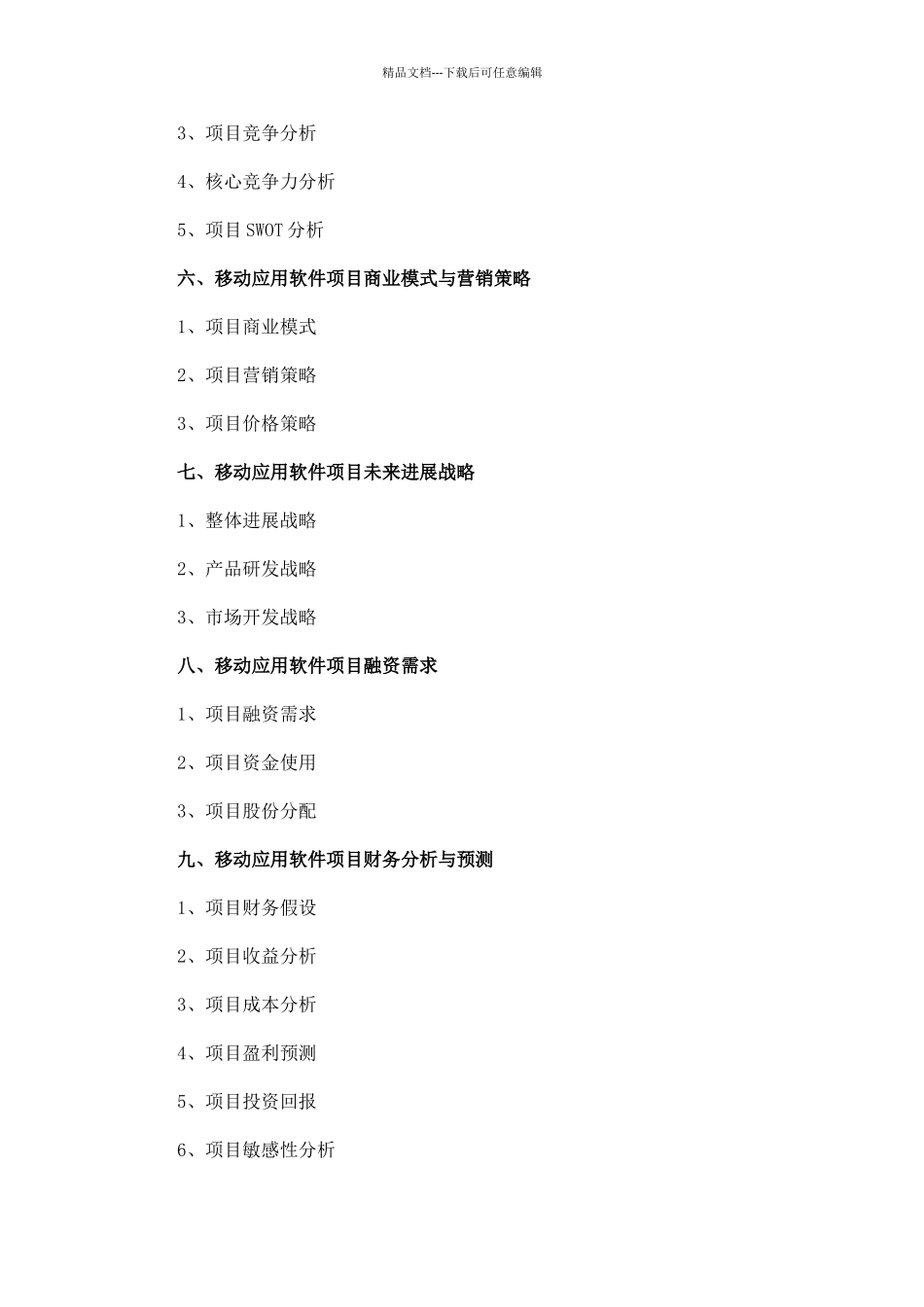 精品文档---下载后可任意编辑

3、项目竞争分析

4、核心竞争力分析

5、项目 SWOT 分析

六、移动应用软件项目商业模式与营销策略

1、项目商业模式

2、项目营销策略

3、项目价格策略

七、移动应用软件项目未来进展战略

1、整体进展战略

2、产品研发战略

3、市场开发战略

八、移动应用软件项目融资需求

1、项目融资需求

2、项目资金使用

3、项目股份分配

九、移动应用软件项目财务分析与预测

1、项目财务假设

2、项目收益分析

3、项目成本分析

4、项目盈利预测

5、项目投资回报

6、项目敏感性分析